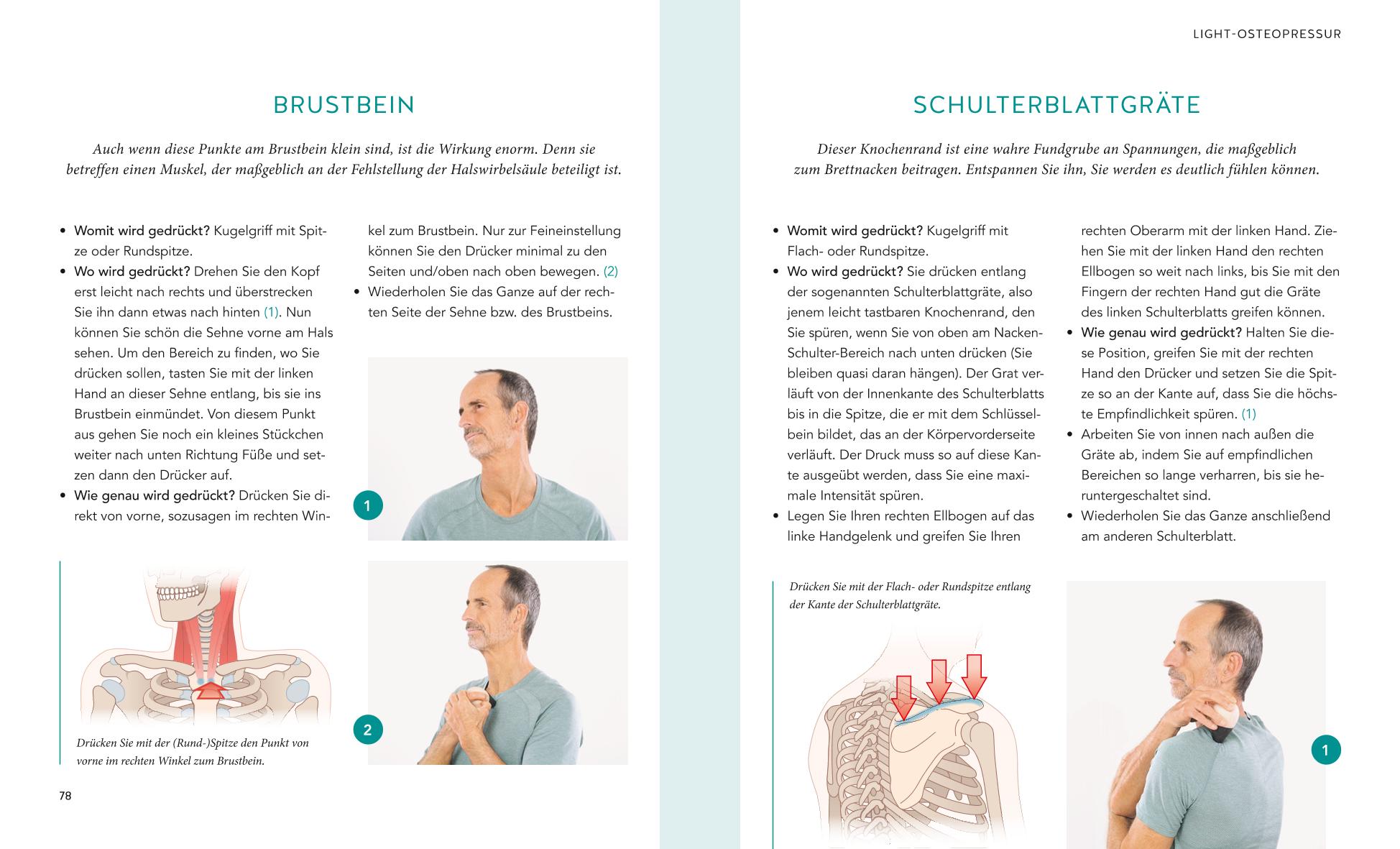 BRUSTBEIN

Auch wenn diese Punkte am Brustbein klein sind, ist die Wirkung enorm. Denn sie betreffen einen Muskel, der maßgeblich an der Fehlstellung der Halswirbelsäule beteiligt ist.

• Womit wird gedrückt? Kugelgriff mit Spitze oder Rundspitze.
• Wo wird gedrückt? Drehen Sie den Kopf erst leicht nach rechts und überstrecken Sie ihn dann etwas nach hinten (1). Nun können Sie schön die Sehne vorne am Hals sehen. Um den Bereich zu finden, wo Sie drücken sollen, tasten Sie mit der linken Hand an dieser Sehne entlang, bis sie ins Brustbein einmündet. Von diesem Punkt aus gehen Sie noch ein kleines Stückchen weiter nach unten Richtung Füße und setzen dann den Drücker auf.
• Wie genau wird gedrückt? Drücken Sie direkt von vorne, sozusagen im rechten Winkel zum Brustbein. Nur zur Feineinstellung können Sie den Drücker minimal zu den Seiten und/oben nach oben bewegen. (2)
• Wiederholen Sie das Ganze auf der rechten Seite der Sehne bzw. des Brustbeins.

1

2

Drücken Sie mit der (Rund-)Spitze den Punkt von vorne im rechten Winkel zum Brustbein.

78

LIGHT-OSTEOPRESSUR

SCHULTERBLATTGRÄTE

Dieser Knochenrand ist eine wahre Fundgrube an Spannungen, die maßgeblich zum Brettnacken beitragen. Entspannen Sie ihn, Sie werden es deutlich fühlen können.

• Womit wird gedrückt? Kugelgriff mit Flach- oder Rundspitze.
• Wo wird gedrückt? Sie drücken entlang der sogenannten Schulterblattgräte, also jenem leicht tastbaren Knochenrand, den Sie spüren, wenn Sie von oben am Nacken-Schulter-Bereich nach unten drücken (Sie bleiben quasi daran hängen). Der Grat verläuft von der Innenkante des Schulterblatts bis in die Spitze, die er mit dem Schlüsselbein bildet, das an der Körpervorderseite verläuft. Der Druck muss so auf diese Kante ausgeübt werden, dass Sie eine maximale Intensität spüren.
• Legen Sie Ihren rechten Ellbogen auf das linke Handgelenk und greifen Sie Ihren rechten Oberarm mit der linken Hand. Ziehen Sie mit der linken Hand den rechten Ellbogen so weit nach links, bis Sie mit den Fingern der rechten Hand gut die Gräte des linken Schulterblatts greifen können.
• Wie genau wird gedrückt? Halten Sie diese Position, greifen Sie mit der rechten Hand den Drücker und setzen Sie die Spitze so an der Kante auf, dass Sie die höchste Empfindlichkeit spüren. (1)
• Arbeiten Sie von innen nach außen die Gräte ab, indem Sie auf empfindlichen Bereichen so lange verharren, bis sie heruntergeschaltet sind.
• Wiederholen Sie das Ganze anschließend am anderen Schulterblatt.

Drücken Sie mit der Flach- oder Rundspitze entlang der Kante der Schulterblattgräte.

1